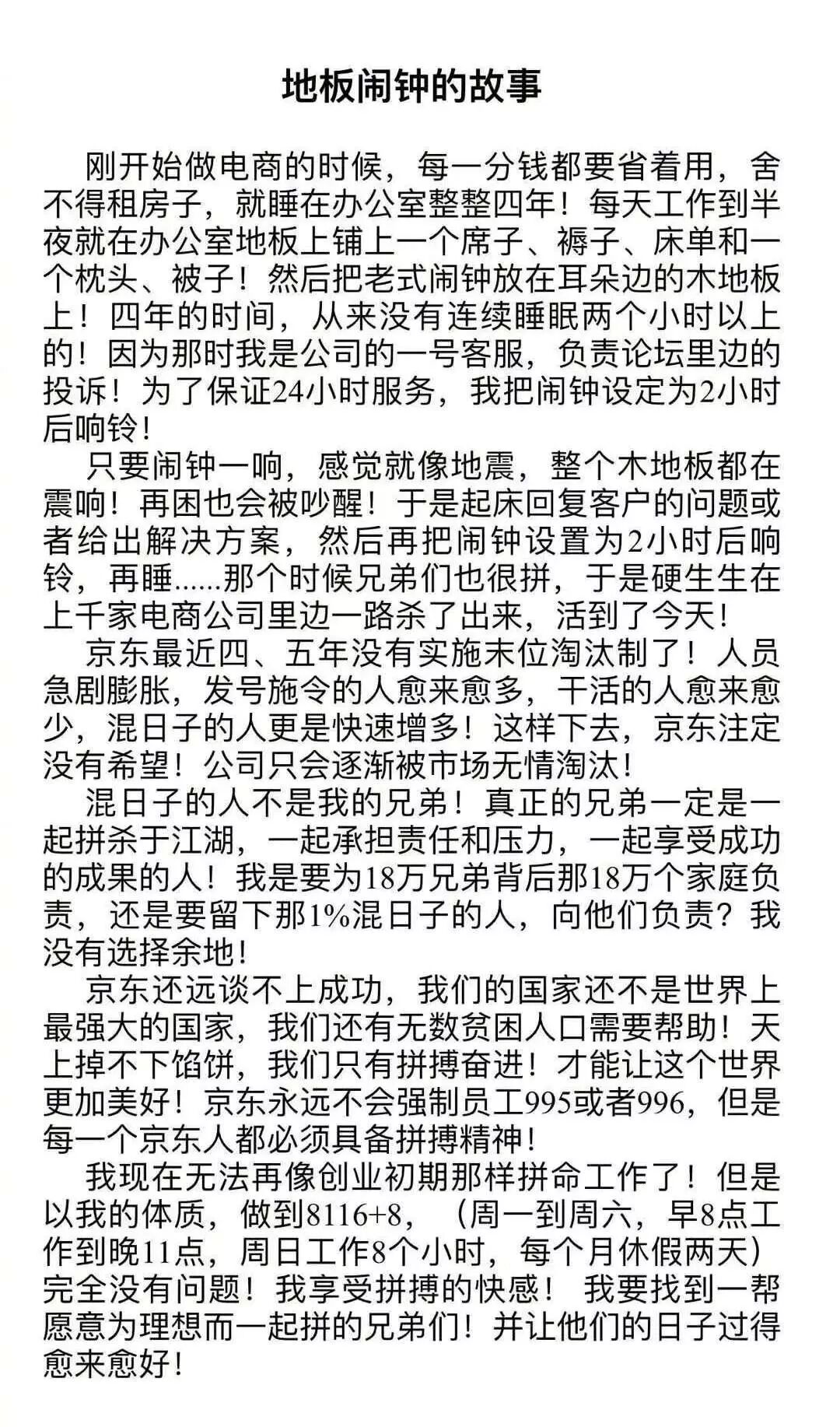 地板闹钟的故事

刚开始做电商的时候，每一分钱都要省着用，舍不得租房子，就睡在办公室整整四年！每天工作到半夜就在办公室地板上铺上一个席子、褥子、床单和一个枕头、被子！然后把老式闹钟放在耳朵边的木地板上！四年的时间，从来没有连续睡眠两个小时以上的！因为那时我是公司的一号客服，负责论坛里边的投诉！为了保证24小时服务，我把闹钟设定为2小时后响铃！

只要闹钟一响，感觉就像地震，整个木地板都在震响！再困也会被吵醒！于是起床回复客户的问题或者给出解决方案，然后再把闹钟设置为2小时后响铃，再睡......那个时候兄弟们也很拼，于是硬生生在上千家电商公司里边一路杀了出来，活到了今天！

京东最近四、五年没有实施末位淘汰制了！人员急剧膨胀，发号施令的人愈来愈多，干活的人愈来愈少，混日子的人更是快速增多！这样下去，京东注定没有希望！公司只会逐渐被市场无情淘汰！

混日子的人不是我的兄弟！真正的兄弟一定是一起拼杀于江湖，一起承担责任和压力，一起享受成功的成果的人！我是要为18万兄弟背后那18万个家庭负责，还是要留下那1%混日子的人，向他们负责？我没有选择余地！

京东还远谈不上成功，我们的国家还不是世界上最强大的国家，我们还有无数贫困人口需要帮助！天上掉不下馅饼，我们只有拼搏奋进！才能让这个世界更加美好！京东永远不会强制员工995或者996，但是每一个京东人都必须具备拼搏精神！

我现在无法再像创业初期那样拼命工作了！但是以我的体质，做到8116+8，（周一到周六，早8点工作到晚11点，周日工作8个小时，每个月休假两天）完全没有问题！我享受拼搏的快感！ 我要找到一帮愿意为理想而一起拼的兄弟们！并让他们的日子过得愈来愈好！